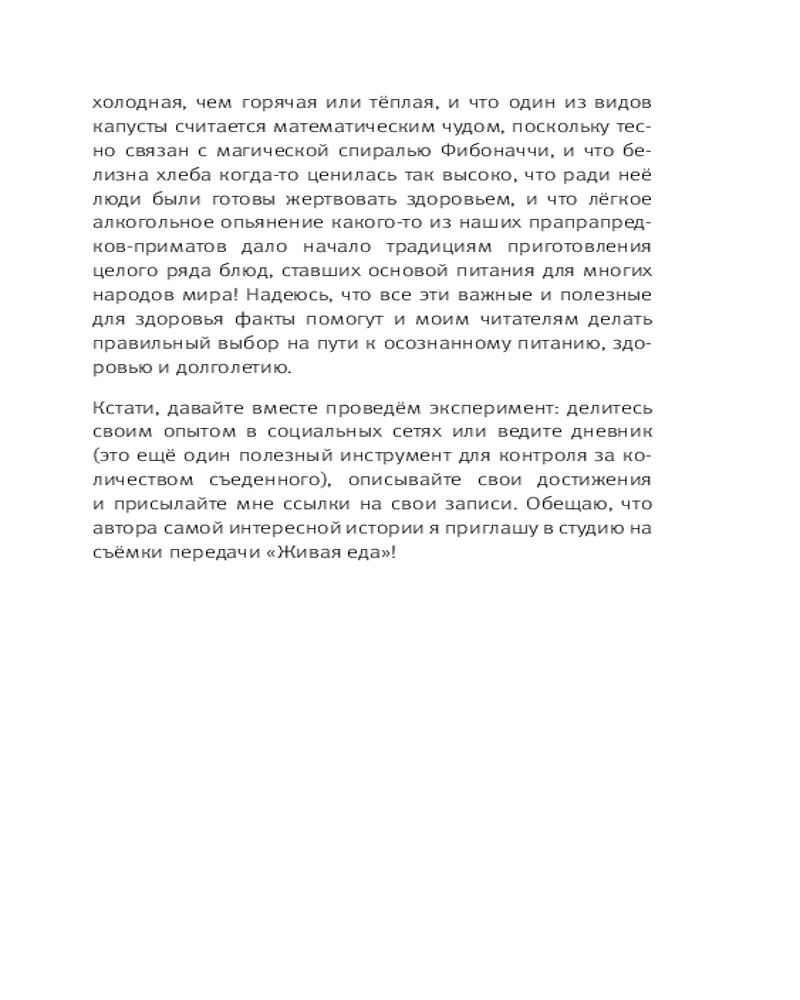 холодная, чем горячая или тёплая, и что один из видов капусты считается математическим чудом, поскольку тесно связан с магической спиралью Фибоначчи, и что белизна хлеба когда-то ценилась так высоко, что ради неё люди были готовы жертвовать здоровьем, и что лёгкое алкогольное опьянение какого-то из наших прапрапредков-приматов дало начало традициям приготовления целого ряда блюд, ставших основой питания для многих народов мира! Надеюсь, что все эти важные и полезные для здоровья факты помогут и моим читателям делать правильный выбор на пути к осознанному питанию, здоровью и долголетию.

Кстати, давайте вместе проведём эксперимент: делитесь своим опытом в социальных сетях или ведите дневник (это ещё один полезный инструмент для контроля за количеством съеденного), описывайте свои достижения и присылайте мне ссылки на свои записи. Обещаю, что автора самой интересной истории я приглашу в студию на съёмки передачи «Живая еда»!